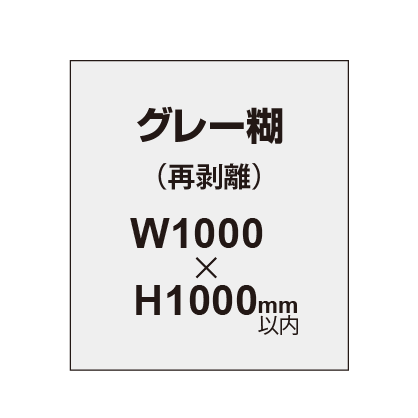 グレー糊
（再剥離）
W1000
×
H1000mm
以内